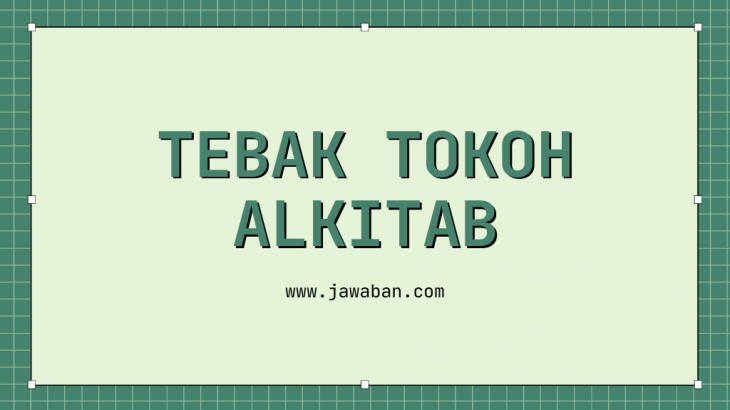 TEBAK TOKOH ALKITAB

www.jawaban.com